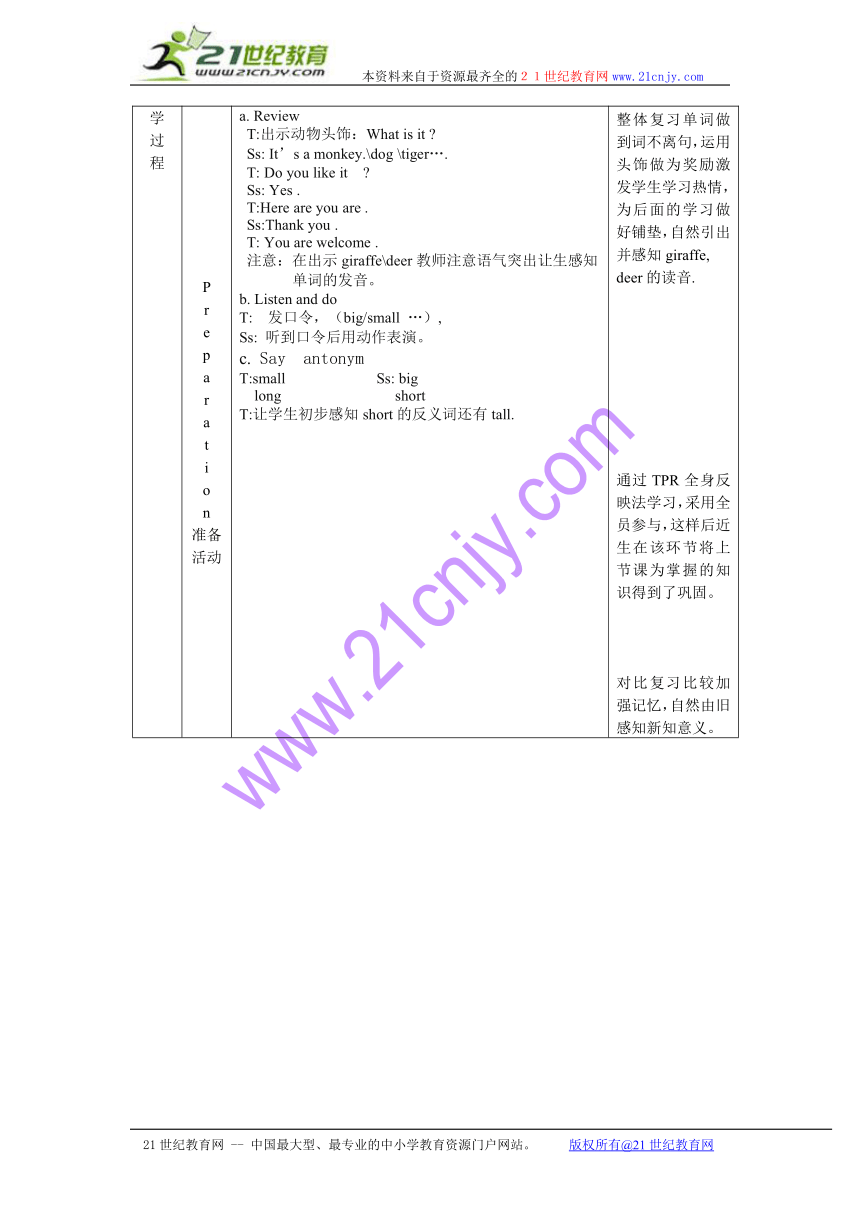 21世纪教育
www.21cnjy.com
本资料来自于资源最齐全的２１世纪教育网 www.21cnjy.com

| 学过程 | Preparation 准备活动 | a. Review<br>T:出示动物头饰：What is it ?<br>Ss: It’s a monkey.\dog \tiger….<br>T: Do you like it ?<br>Ss: Yes .<br>T:Here are you are .<br>Ss:Thank you .<br>T: You are welcome .<br>注意：在出示 giraffe\deer 教师注意语气突出让生感知单词的发音。<br>b. Listen and do<br>T: 发口令，（big/small …），<br>Ss: 听到口令后用动作表演。<br>c. Say antonym<br>T:small Ss: big<br>long short<br>T:让学生初步感知 short 的反义词还有 tall. | 整体复习单词做到词不离句，运用头饰做为奖励激发学生学习热情，为后面的学习做好铺垫，自然引出并感知 giraffe, deer 的读音.<br><br>通过 TPR 全身反映法学习，采用全员参与，这样后近生在该环节将上节课为掌握的知识得到了巩固。<br><br>对比复习比较加强记忆，自然由旧感知新知意义。 |

www.21cnjy.com

21 世纪教育网 -- 中国最大型、最专业的中小学教育资源门户网站。 版权所有@21 世纪教育网